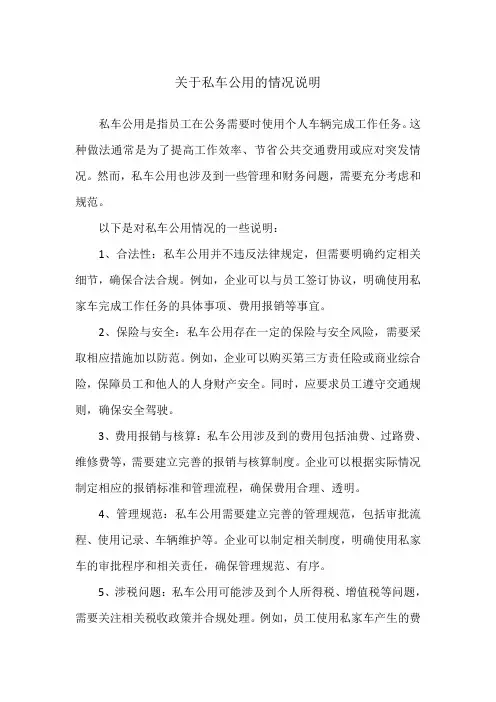 关于私车公用的情况说明

私车公用是指员工在公务需要时使用个人车辆完成工作任务。这种做法通常是为了提高工作效率、节省公共交通费用或应对突发情况。然而，私车公用也涉及到一些管理和财务问题，需要充分考虑和规范。

以下是对私车公用情况的一些说明：

1、合法性：私车公用并不违反法律规定，但需要明确约定相关细节，确保合法合规。例如，企业可以与员工签订协议，明确使用私家车完成工作任务的具体事项、费用报销等事宜。

2、保险与安全：私车公用存在一定的保险与安全风险，需要采取相应措施加以防范。例如，企业可以购买第三方责任险或商业综合险，保障员工和他人的人身财产安全。同时，应要求员工遵守交通规则，确保安全驾驶。

3、费用报销与核算：私车公用涉及到的费用包括油费、过路费、维修费等，需要建立完善的报销与核算制度。企业可以根据实际情况制定相应的报销标准和管理流程，确保费用合理、透明。

4、管理规范：私车公用需要建立完善的管理规范，包括审批流程、使用记录、车辆维护等。企业可以制定相关制度，明确使用私家车的审批程序和相关责任，确保管理规范、有序。

5、涉税问题：私车公用可能涉及到个人所得税、增值税等问题，需要关注相关税收政策并合规处理。例如，员工使用私家车产生的费